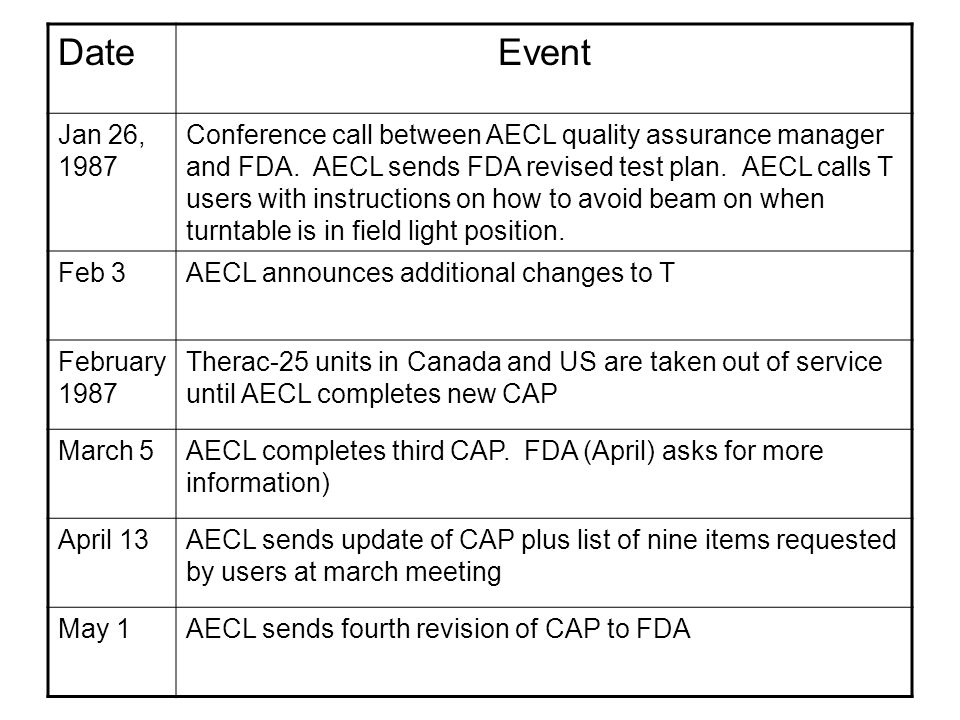 | Date | Event |
|---|---|
| Jan 26, 1987 | Conference call between AECL quality assurance manager and FDA. AECL sends FDA revised test plan. AECL calls T users with instructions on how to avoid beam on when turntable is in field light position. |
| Feb 3 | AECL announces additional changes to T |
| February 1987 | Therac-25 units in Canada and US are taken out of service until AECL completes new CAP |
| March 5 | AECL completes third CAP. FDA (April) asks for more information) |
| April 13 | AECL sends update of CAP plus list of nine items requested by users at march meeting |
| May 1 | AECL sends fourth revision of CAP to FDA |